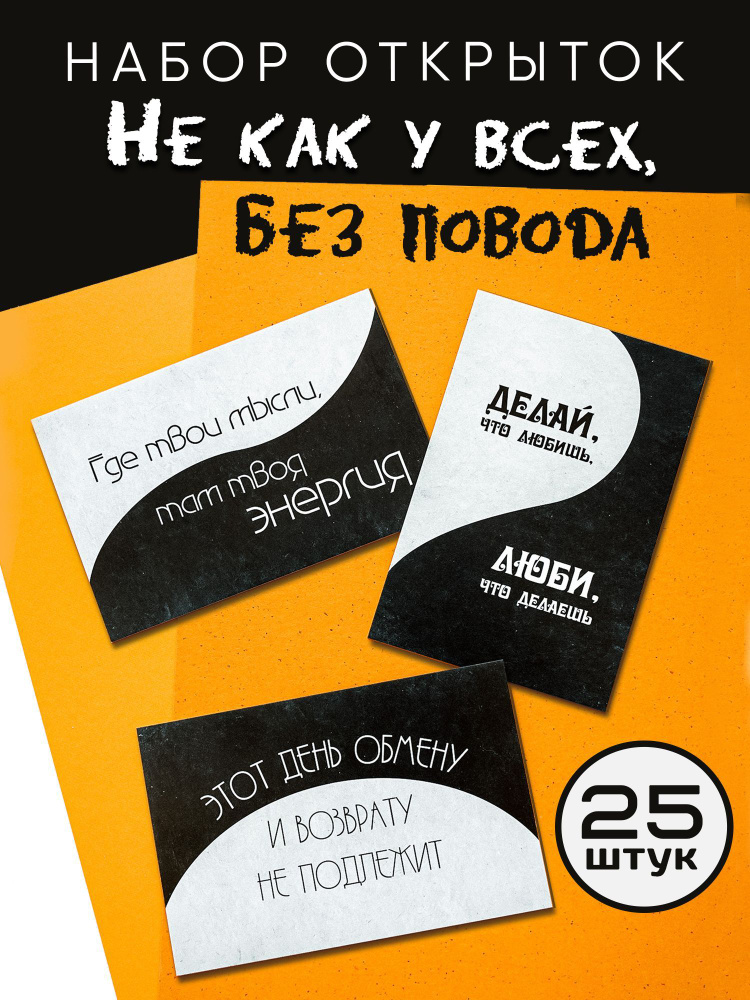 НАБОР ОТКРЫТОК
НЕ КАК У ВСЕХ,
БЕЗ ПОВОДА

Где твои мысли,
там твоя
энергия

ДЕЛАЙ,
ЧТО ЛЮБИШЬ,

ЛЮБИ,
ЧТО ДЕЛАЕШЬ

ЭТОТ ДЕНЬ ОБМЕНУ
И ВОЗВРАТУ
НЕ ПОДЛЕЖИТ

25
штук